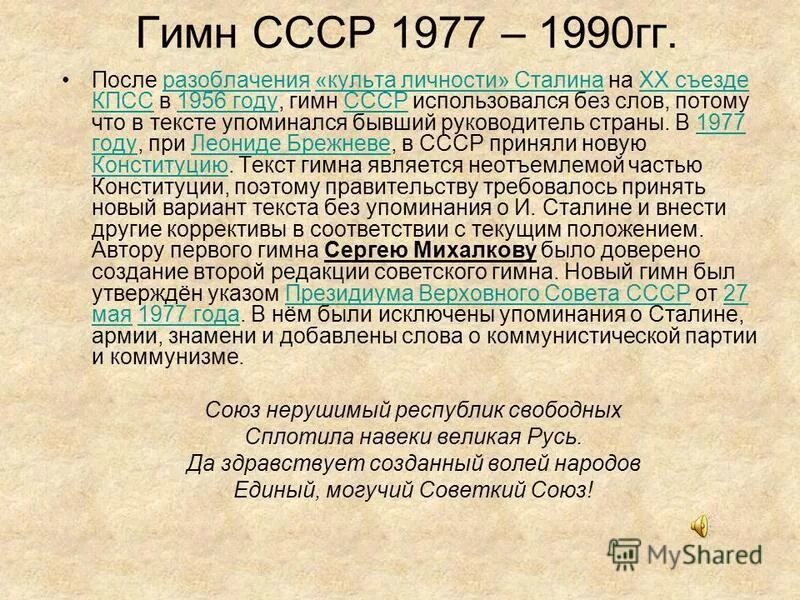 Гимн СССР 1977 – 1990гг.

• После разоблачения «культа личности» Сталина на XX съезде КПСС в 1956 году, гимн СССР использовался без слов, потому что в тексте упоминался бывший руководитель страны. В 1977 году, при Леониде Брежневе, в СССР приняли новую Конституцию. Текст гимна является неотъемлемой частью Конституции, поэтому правительству требовалось принять новый вариант текста без упоминания о И. Сталине и внести другие коррективы в соответствии с текущим положением. Автору первого гимна Сергею Михалкову было доверено создание второй редакции советского гимна. Новый гимн был утверждён указом Президиума Верховного Совета СССР от 27 мая 1977 года. В нём были исключены упоминания о Сталине, армии, знамени и добавлены слова о коммунистической партии и коммунизме.

Союз нерушимый республик свободных
Сплотила навеки великая Русь.
Да здравствует созданный волей народов
Единый, могучий Советкий Союз!

MyShared